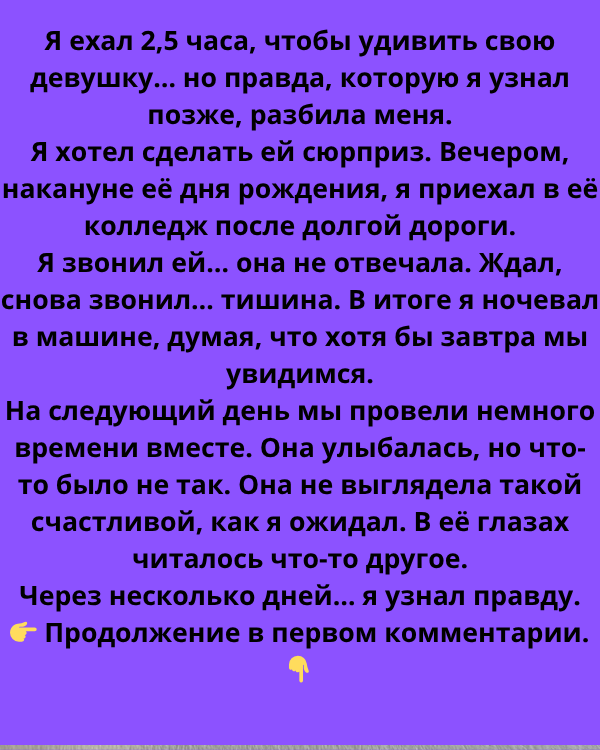 Я ехал 2,5 часа, чтобы удивить свою девушку... но правда, которую я узнал позже, разбила меня.

Я хотел сделать ей сюрприз. Вечером, накануне её дня рождения, я приехал в её колледж после долгой дороги.

Я звонил ей... она не отвечала. Ждал, снова звонил... тишина. В итоге я ночевал в машине, думая, что хотя бы завтра мы увидимся.

На следующий день мы провели немного времени вместе. Она улыбалась, но что-то было не так. Она не выглядела такой счастливой, как я ожидал. В её глазах читалось что-то другое.

Через несколько дней... я узнал правду.

👉 Продолжение в первом комментарии.
👇